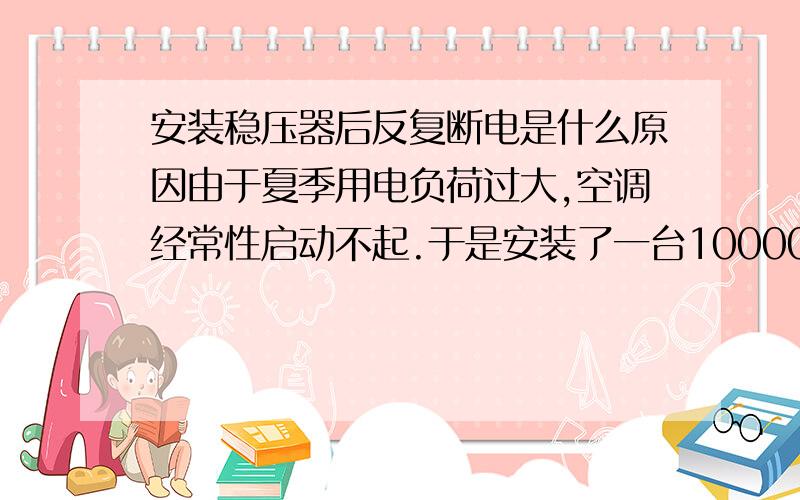 安装稳压器后反复断电是什么原因由于夏季用电负荷过大,空调经常性启动不起.于是安装了一台10000